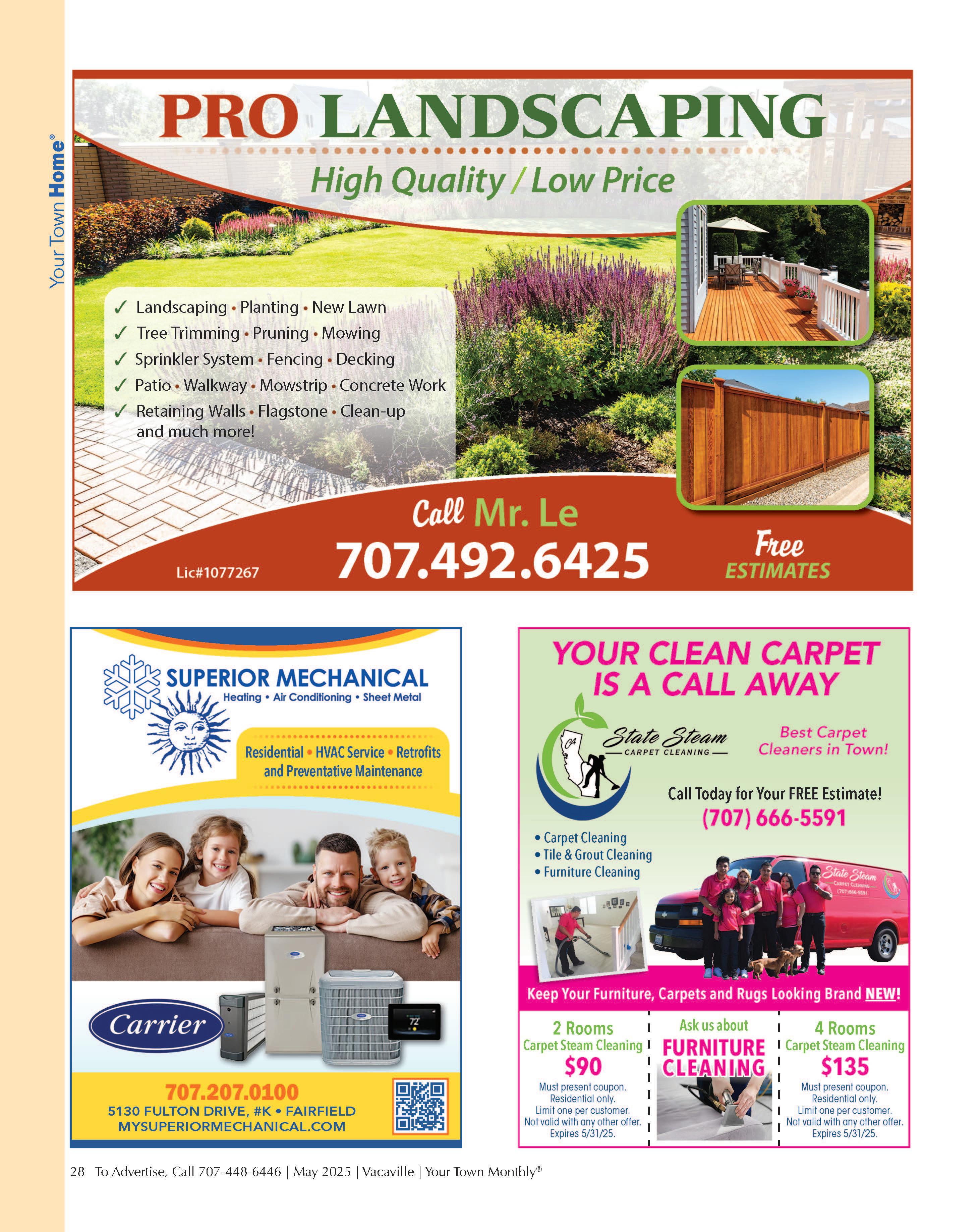 Your Town Home®

PRO LANDSCAPING

High Quality / Low Price

✓ Landscaping • Planting • New Lawn
✓ Tree Trimming • Pruning • Mowing
✓ Sprinkler System • Fencing • Decking
✓ Patio • Walkway • Mowstrip • Concrete Work
✓ Retaining Walls • Flagstone • Clean-up and much more!

Call Mr. Le

707.492.6425

Lic#1077267

Free ESTIMATES

SUPERIOR MECHANICAL
Heating • Air Conditioning • Sheet Metal

Residential • HVAC Service • Retrofits and Preventative Maintenance

Carrier

72

707.207.0100
5130 FULTON DRIVE, #K • FAIRFIELD
MYSUPERIORMECHANICAL.COM

YOUR CLEAN CARPET IS A CALL AWAY

CA

State Steam
CARPET CLEANING

Best Carpet Cleaners in Town!

Call Today for Your FREE Estimate!
(707) 666-5591

• Carpet Cleaning
• Tile & Grout Cleaning
• Furniture Cleaning

State Steam
CARPET CLEANING
(707) 666-5591

Keep Your Furniture, Carpets and Rugs Looking Brand NEW!

2 Rooms
Carpet Steam Cleaning
$90
Must present coupon. Residential only. Limit one per customer. Not valid with any other offer. Expires 5/31/25.

Ask us about
FURNITURE CLEANING

4 Rooms
Carpet Steam Cleaning
$135
Must present coupon. Residential only. Limit one per customer. Not valid with any other offer. Expires 5/31/25.

28 To Advertise, Call 707-448-6446 | May 2025 | Vacaville | Your Town Monthly®